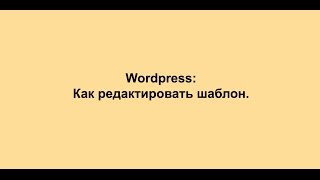 Wordpress:
Как редактировать шаблон.